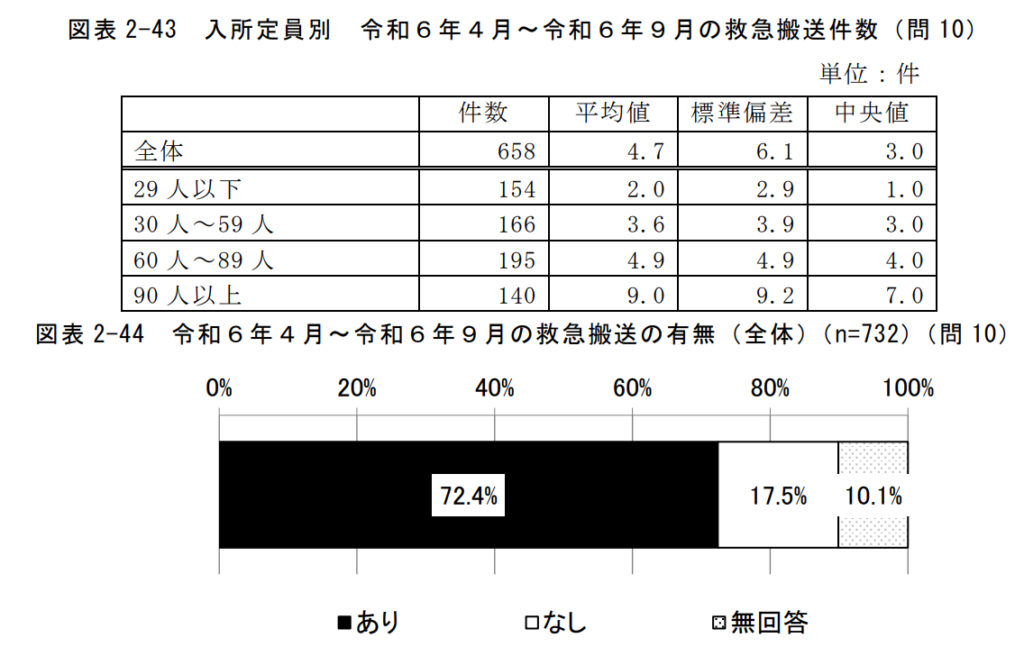 図表 2-43　入所定員別　令和６年４月～令和６年９月の救急搬送件数（問 10）

単位：件

| | 件数 | 平均値 | 標準偏差 | 中央値 |
|---|---|---|---|---|
| 全体 | 658 | 4.7 | 6.1 | 3.0 |
| 29 人以下 | 154 | 2.0 | 2.9 | 1.0 |
| 30 人～59 人 | 166 | 3.6 | 3.9 | 3.0 |
| 60 人～89 人 | 195 | 4.9 | 4.9 | 4.0 |
| 90 人以上 | 140 | 9.0 | 9.2 | 7.0 |

図表 2-44　令和６年４月～令和６年９月の救急搬送の有無（全体）（n=732）（問 10）

0%　20%　40%　60%　80%　100%

72.4%　17.5%　10.1%

■あり　□なし　▨無回答